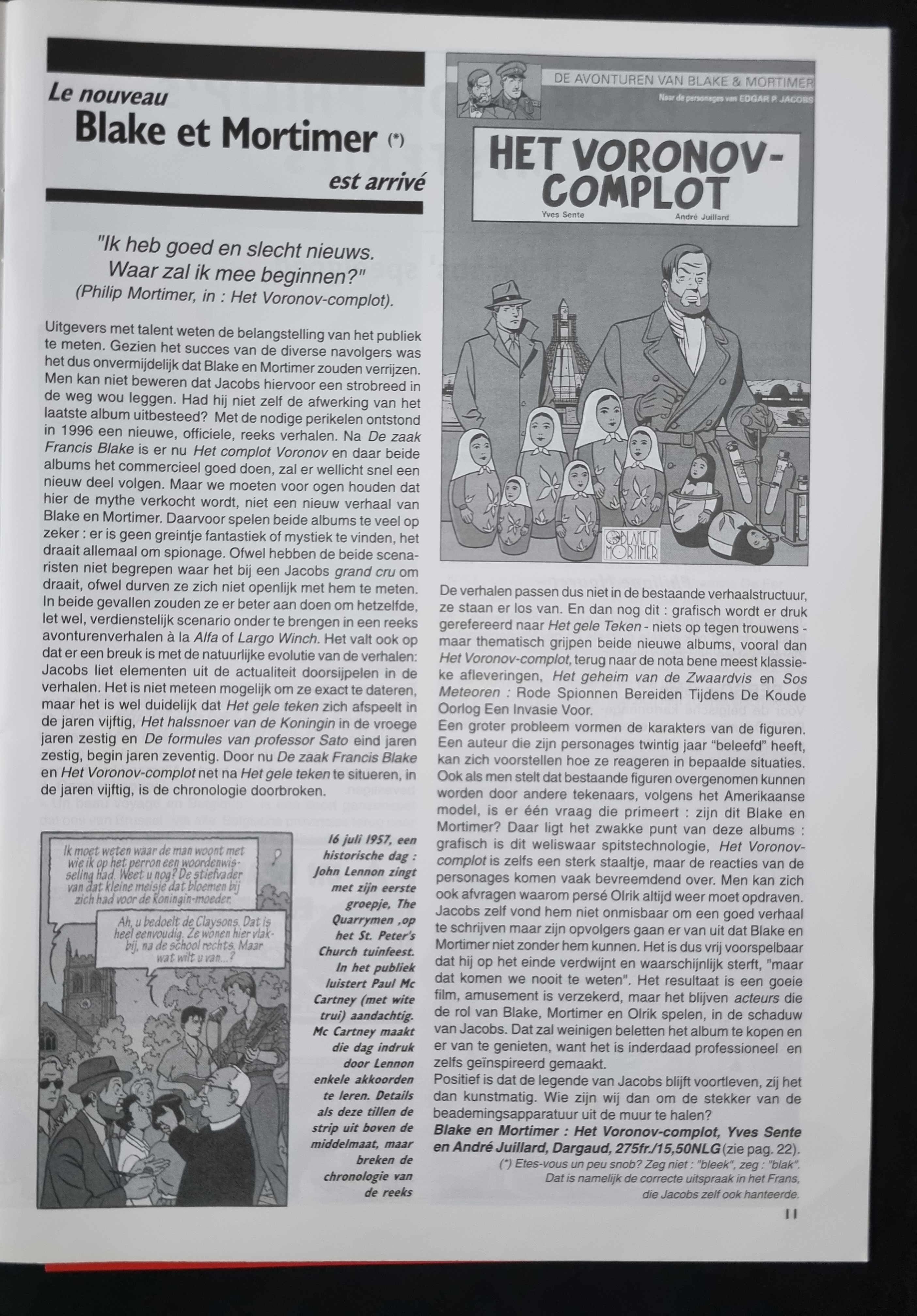 Le nouveau
Blake et Mortimer (*)
est arrivé

"Ik heb goed en slecht nieuws. Waar zal ik mee beginnen?"
(Philip Mortimer, in : Het Voronov-complot).

Uitgevers met talent weten de belangstelling van het publiek te meten. Gezien het succes van de diverse navolgers was het dus onvermijdelijk dat Blake en Mortimer zouden verrijzen. Men kan niet beweren dat Jacobs hiervoor een strobreed in de weg wou leggen. Had hij niet zelf de afwerking van het laatste album uitbesteed? Met de nodige perikelen ontstond in 1996 een nieuwe, officiele, reeks verhalen. Na De zaak Francis Blake is er nu Het complot Voronov en daar beide albums het commercieel goed doen, zal er wellicht snel een nieuw deel volgen. Maar we moeten voor ogen houden dat hier de mythe verkocht wordt, niet een nieuw verhaal van Blake en Mortimer. Daarvoor spelen beide albums te veel op zeker : er is geen greintje fantastiek of mystiek te vinden, het draait allemaal om spionage. Ofwel hebben de beide scenaristen niet begrepen waar het bij een Jacobs grand cru om draait, ofwel durven ze zich niet openlijk met hem te meten. In beide gevallen zouden ze er beter aan doen om hetzelfde, let wel, verdienstelijk scenario onder te brengen in een reeks avonturenverhalen à la Alfa of Largo Winch. Het valt ook op dat er een breuk is met de natuurlijke evolutie van de verhalen: Jacobs liet elementen uit de actualiteit doorsijpelen in de verhalen. Het is niet meteen mogelijk om ze exact te dateren, maar het is wel duidelijk dat Het gele teken zich afspeelt in de jaren vijftig, Het halssnoer van de Koningin in de vroege jaren zestig en De formules van professor Sato eind jaren zestig, begin jaren zeventig. Door nu De zaak Francis Blake en Het Voronov-complot net na Het gele teken te situeren, in de jaren vijftig, is de chronologie doorbroken.

Ik moet weten waar de man woont met wie ik op het perron een woordenwisseling had. Weet u nog? De stiefvader van dat kleine meisje dat bloemen bij zich had voor de Koningin-moeder.

Ah, u bedoelt de Claysons. Dat is heel eenvoudig. Ze wonen hier vlakbij, na de school rechts. Maar wat wilt u van...?

16 juli 1957, een historische dag : John Lennon zingt met zijn eerste groepje, The Quarrymen ,op het St. Peter's Church tuinfeest. In het publiek luistert Paul Mc Cartney (met wite trui) aandachtig. Mc Cartney maakt die dag indruk door Lennon enkele akkoorden te leren. Details als deze tillen de strip uit boven de middelmaat, maar breken de chronologie van de reeks

DE AVONTUREN VAN BLAKE & MORTIMER
Naar de personages van EDGAR P. JACOBS
HET VORONOV-COMPLOT
Yves Sente André Juillard
BLAKE ET MORTIMER

De verhalen passen dus niet in de bestaande verhaalstructuur, ze staan er los van. En dan nog dit : grafisch wordt er druk gerefereerd naar Het gele Teken - niets op tegen trouwens - maar thematisch grijpen beide nieuwe albums, vooral dan Het Voronov-complot, terug naar de nota bene meest klassieke afleveringen, Het geheim van de Zwaardvis en Sos Meteoren : Rode Spionnen Bereiden Tijdens De Koude Oorlog Een Invasie Voor.
Een groter probleem vormen de karakters van de figuren. Een auteur die zijn personages twintig jaar "beleefd" heeft, kan zich voorstellen hoe ze reageren in bepaalde situaties. Ook als men stelt dat bestaande figuren overgenomen kunnen worden door andere tekenaars, volgens het Amerikaanse model, is er één vraag die primeert : zijn dit Blake en Mortimer? Daar ligt het zwakke punt van deze albums : grafisch is dit weliswaar spitstechnologie, Het Voronov-complot is zelfs een sterk staaltje, maar de reacties van de personages komen vaak bevreemdend over. Men kan zich ook afvragen waarom persé Olrik altijd weer moet opdraven. Jacobs zelf vond hem niet onmisbaar om een goed verhaal te schrijven maar zijn opvolgers gaan er van uit dat Blake en Mortimer niet zonder hem kunnen. Het is dus vrij voorspelbaar dat hij op het einde verdwijnt en waarschijnlijk sterft, "maar dat komen we nooit te weten". Het resultaat is een goeie film, amusement is verzekerd, maar het blijven acteurs die de rol van Blake, Mortimer en Olrik spelen, in de schaduw van Jacobs. Dat zal weinigen beletten het album te kopen en er van te genieten, want het is inderdaad professioneel en zelfs geïnspireerd gemaakt.
Positief is dat de legende van Jacobs blijft voortleven, zij het dan kunstmatig. Wie zijn wij dan om de stekker van de beademingsapparatuur uit de muur te halen?
Blake en Mortimer : Het Voronov-complot, Yves Sente en André Juillard, Dargaud, 275fr./15,50NLG (zie pag. 22).
(*) Etes-vous un peu snob? Zeg niet : "bleek", zeg : "blak". Dat is namelijk de correcte uitspraak in het Frans, die Jacobs zelf ook hanteerde.

11